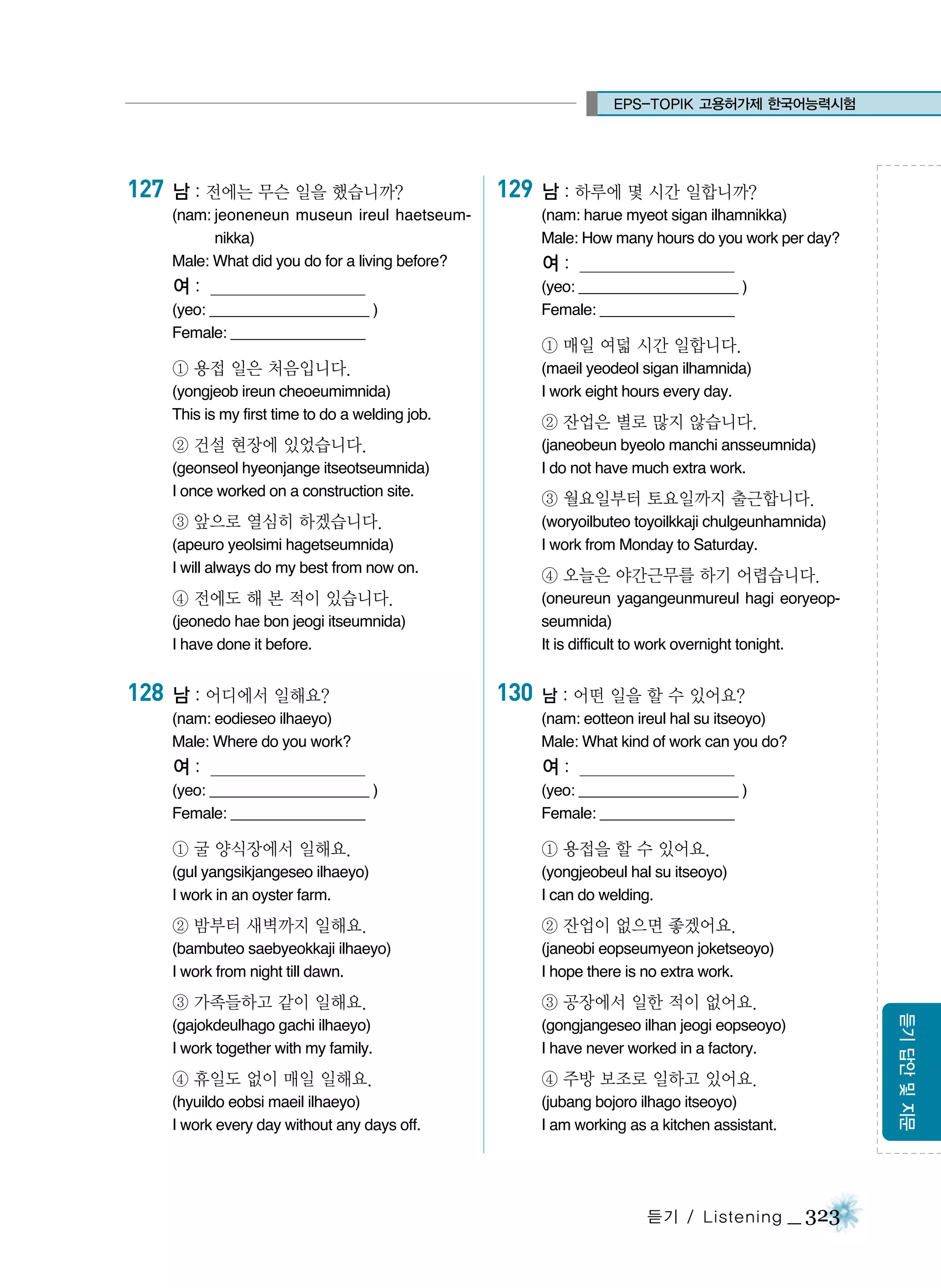 EPS-TOPIK 고용허가제 한국어능력시험

127 남 : 전에는 무슨 일을 했습니까?
(nam: jeoneneun museun ireul haetseumnikka)
Male: What did you do for a living before?
여 : ________________
(yeo: ________________ )
Female: ________________

① 용접 일은 처음입니다.
(yongjeob ireun cheoeumimnida)
This is my first time to do a welding job.

② 건설 현장에 있었습니다.
(geonseol hyeonjange itseotseumnida)
I once worked on a construction site.

③ 앞으로 열심히 하겠습니다.
(apeuro yeolsimi hagetseumnida)
I will always do my best from now on.

④ 전에도 해 본 적이 있습니다.
(jeonedo hae bon jeogi itseumnida)
I have done it before.

128 남 : 어디에서 일해요?
(nam: eodieseo ilhaeyo)
Male: Where do you work?
여 : ________________
(yeo: ________________ )
Female: ________________

① 굴 양식장에서 일해요.
(gul yangsikjangeseo ilhaeyo)
I work in an oyster farm.

② 밤부터 새벽까지 일해요.
(bambuteo saebyeokkaji ilhaeyo)
I work from night till dawn.

③ 가족들하고 같이 일해요.
(gajokdeulhago gachi ilhaeyo)
I work together with my family.

④ 휴일도 없이 매일 일해요.
(hyuildo eobsi maeil ilhaeyo)
I work every day without any days off.

129 남 : 하루에 몇 시간 일합니까?
(nam: harue myeot sigan ilhamnikka)
Male: How many hours do you work per day?
여 : ________________
(yeo: ________________ )
Female: ________________

① 매일 여덟 시간 일합니다.
(maeil yeodeol sigan ilhamnida)
I work eight hours every day.

② 잔업은 별로 많지 않습니다.
(janeobeun byeolo manchi ansseumnida)
I do not have much extra work.

③ 월요일부터 토요일까지 출근합니다.
(woryoilbuteo toyoilkkaji chulgeunhamnida)
I work from Monday to Saturday.

④ 오늘은 야간근무를 하기 어렵습니다.
(oneureun yagangeunmureul hagi eoryeopseumnida)
It is difficult to work overnight tonight.

130 남 : 어떤 일을 할 수 있어요?
(nam: eotteon ireul hal su itseoyo)
Male: What kind of work can you do?
여 : ________________
(yeo: ________________ )
Female: ________________

① 용접을 할 수 있어요.
(yongjeobeul hal su itseoyo)
I can do welding.

② 잔업이 없으면 좋겠어요.
(janeobi eopseumyeon joketseoyo)
I hope there is no extra work.

③ 공장에서 일한 적이 없어요.
(gongjangeseo ilhan jeogi eopseoyo)
I have never worked in a factory.

④ 주방 보조로 일하고 있어요.
(jubang bojoro ilhago itseoyo)
I am working as a kitchen assistant.

듣기 답안 및 지문

듣기 / Listening _ 323